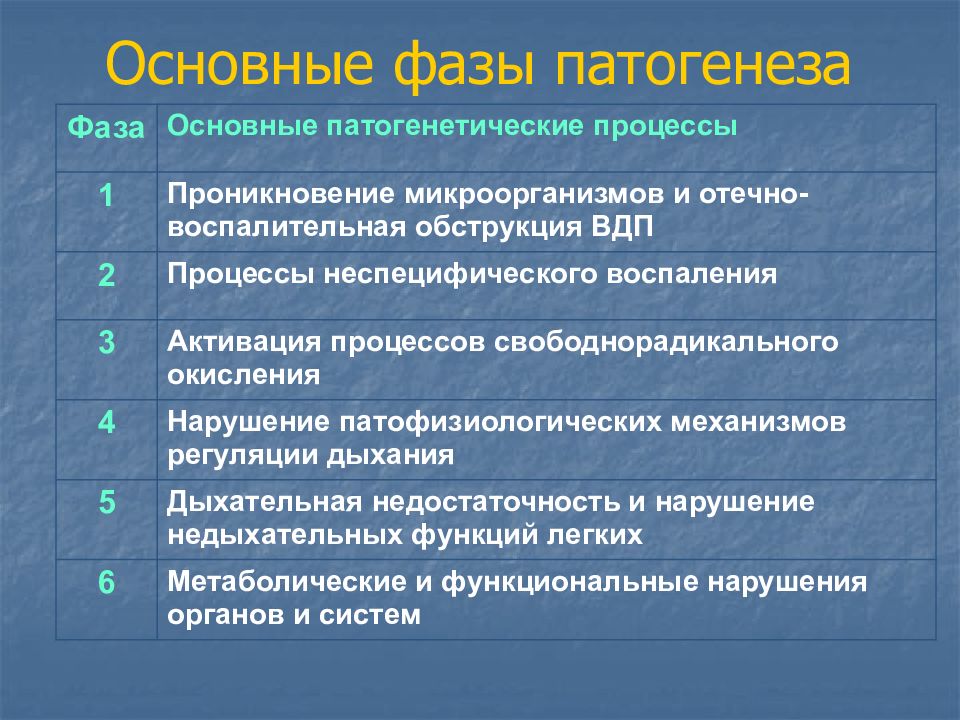 Основные фазы патогенеза

| Фаза | Основные патогенетические процессы |
|---|---|
| 1 | Проникновение микроорганизмов и отечно-воспалительная обструкция ВДП |
| 2 | Процессы неспецифического воспаления |
| 3 | Активация процессов свободнорадикального окисления |
| 4 | Нарушение патофизиологических механизмов регуляции дыхания |
| 5 | Дыхательная недостаточность и нарушение недыхательных функций легких |
| 6 | Метаболические и функциональные нарушения органов и систем |